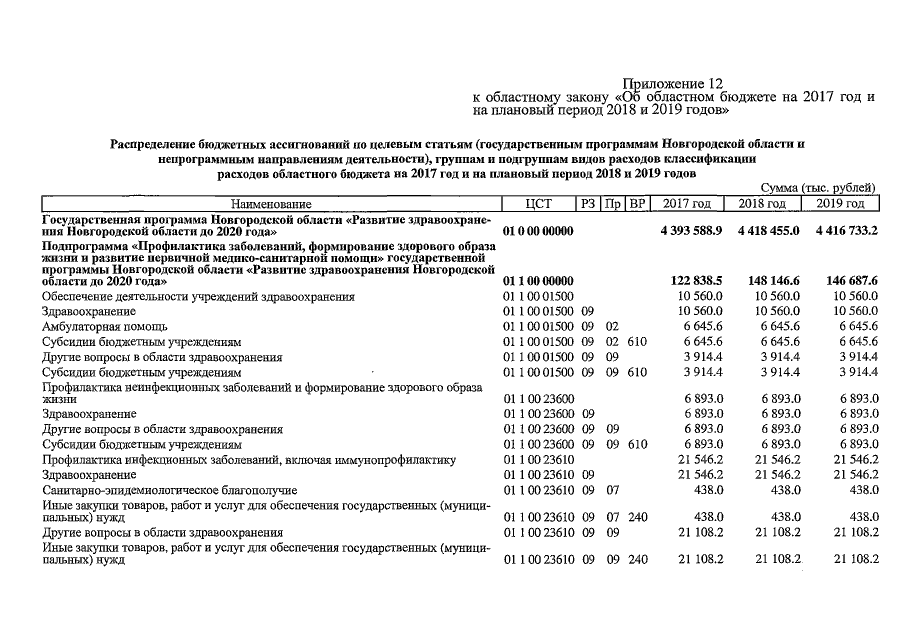 Приложение 12
к областному закону «Об областном бюджете на 2017 год и на плановый период 2018 и 2019 годов»

Распределение бюджетных ассигнований по целевым статьям (государственным программам Новгородской области и непрограммным направлениям деятельности), группам и подгруппам видов расходов классификации расходов областного бюджета на 2017 год и на плановый период 2018 и 2019 годов

Сумма (тыс. рублей)

| Наименование | ЦСТ | РЗ | Пр | ВР | 2017 год | 2018 год | 2019 год |
|---|---|---|---|---|---|---|---|
| Государственная программа Новгородской области «Развитие здравоохранения Новгородской области до 2020 года» | 01 0 00 00000 | | | | 4 393 588.9 | 4 418 455.0 | 4 416 733.2 |
| Подпрограмма «Профилактика заболеваний, формирование здорового образа жизни и развитие первичной медико-санитарной помощи» государственной программы Новгородской области «Развитие здравоохранения Новгородской области до 2020 года» | 01 1 00 00000 | | | | 122 838.5 | 148 146.6 | 146 687.6 |
| Обеспечение деятельности учреждений здравоохранения | 01 1 00 01500 | | | | 10 560.0 | 10 560.0 | 10 560.0 |
| Здравоохранение | 01 1 00 01500 | 09 | | | 10 560.0 | 10 560.0 | 10 560.0 |
| Амбулаторная помощь | 01 1 00 01500 | 09 | 02 | | 6 645.6 | 6 645.6 | 6 645.6 |
| Субсидии бюджетным учреждениям | 01 1 00 01500 | 09 | 02 | 610 | 6 645.6 | 6 645.6 | 6 645.6 |
| Другие вопросы в области здравоохранения | 01 1 00 01500 | 09 | 09 | | 3 914.4 | 3 914.4 | 3 914.4 |
| Субсидии бюджетным учреждениям | 01 1 00 01500 | 09 | 09 | 610 | 3 914.4 | 3 914.4 | 3 914.4 |
| Профилактика неинфекционных заболеваний и формирование здорового образа жизни | 01 1 00 23600 | | | | 6 893.0 | 6 893.0 | 6 893.0 |
| Здравоохранение | 01 1 00 23600 | 09 | | | 6 893.0 | 6 893.0 | 6 893.0 |
| Другие вопросы в области здравоохранения | 01 1 00 23600 | 09 | 09 | | 6 893.0 | 6 893.0 | 6 893.0 |
| Субсидии бюджетным учреждениям | 01 1 00 23600 | 09 | 09 | 610 | 6 893.0 | 6 893.0 | 6 893.0 |
| Профилактика инфекционных заболеваний, включая иммунопрофилактику | 01 1 00 23610 | | | | 21 546.2 | 21 546.2 | 21 546.2 |
| Здравоохранение | 01 1 00 23610 | 09 | | | 21 546.2 | 21 546.2 | 21 546.2 |
| Санитарно-эпидемиологическое благополучие | 01 1 00 23610 | 09 | 07 | | 438.0 | 438.0 | 438.0 |
| Иные закупки товаров, работ и услуг для обеспечения государственных (муниципальных) нужд | 01 1 00 23610 | 09 | 07 | 240 | 438.0 | 438.0 | 438.0 |
| Другие вопросы в области здравоохранения | 01 1 00 23610 | 09 | 09 | | 21 108.2 | 21 108.2 | 21 108.2 |
| Иные закупки товаров, работ и услуг для обеспечения государственных (муниципальных) нужд | 01 1 00 23610 | 09 | 09 | 240 | 21 108.2 | 21 108.2 | 21 108.2 |